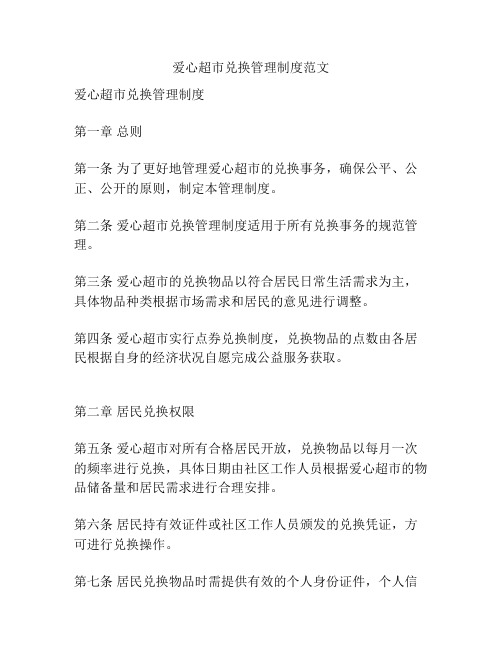 爱心超市兑换管理制度范文

爱心超市兑换管理制度

第一章 总则

第一条 为了更好地管理爱心超市的兑换事务，确保公平、公正、公开的原则，制定本管理制度。

第二条 爱心超市兑换管理制度适用于所有兑换事务的规范管理。

第三条 爱心超市的兑换物品以符合居民日常生活需求为主，具体物品种类根据市场需求和居民的意见进行调整。

第四条 爱心超市实行点券兑换制度，兑换物品的点数由各居民根据自身的经济状况自愿完成公益服务获取。

第二章 居民兑换权限

第五条 爱心超市对所有合格居民开放，兑换物品以每月一次的频率进行兑换，具体日期由社区工作人员根据爱心超市的物品储备量和居民需求进行合理安排。

第六条 居民持有效证件或社区工作人员颁发的兑换凭证，方可进行兑换操作。

第七条 居民兑换物品时需提供有效的个人身份证件，个人信